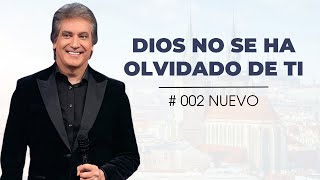 DIOS NO SE HA OLVIDADO DE TI

# 002 NUEVO